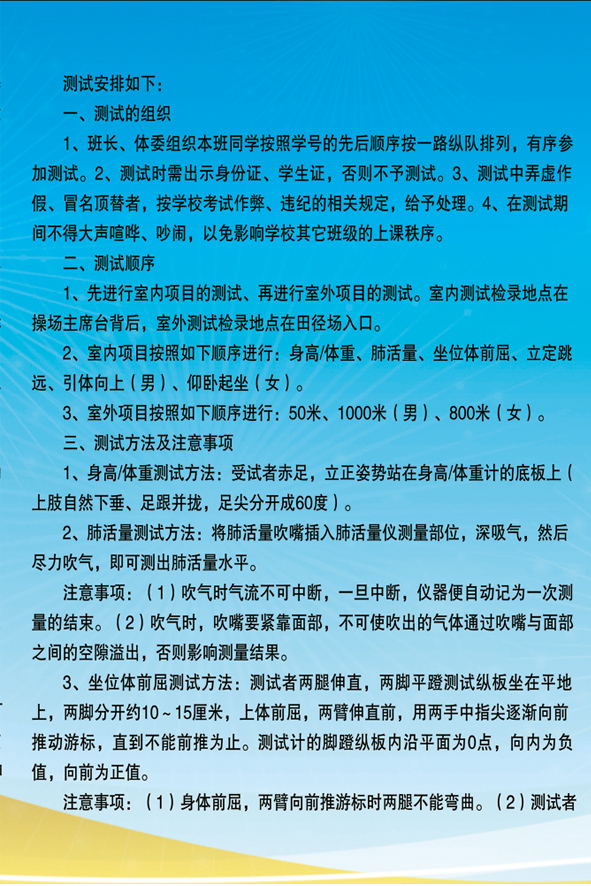 测试安排如下：

一、测试的组织

1、班长、体委组织本班同学按照学号的先后顺序按一路纵队排列，有序参加测试。2、测试时需出示身份证、学生证，否则不予测试。3、测试中弄虚作假、冒名顶替者，按学校考试作弊、违纪的相关规定，给予处理。4、在测试期间不得大声喧哗、吵闹，以免影响学校其它班级的上课秩序。

二、测试顺序

1、先进行室内项目的测试、再进行室外项目的测试。室内测试检录地点在操场主席台背后，室外测试检录地点在田径场入口。

2、室内项目按照如下顺序进行：身高/体重、肺活量、坐位体前屈、立定跳远、引体向上（男）、仰卧起坐（女）。

3、室外项目按照如下顺序进行：50米、1000米（男）、800米（女）。

三、测试方法及注意事项

1、身高/体重测试方法：受试者赤足，立正姿势站在身高/体重计的底板上（上肢自然下垂、足跟并拢，足尖分开成60度）。

2、肺活量测试方法：将肺活量吹嘴插入肺活量仪测量部位，深吸气，然后尽力吹气，即可测出肺活量水平。

注意事项：（1）吹气时气流不可中断，一旦中断，仪器便自动记为一次测量的结束。（2）吹气时，吹嘴要紧靠面部，不可使吹出的气体通过吹嘴与面部之间的空隙溢出，否则影响测量结果。

3、坐位体前屈测试方法：测试者两腿伸直，两脚平蹬测试纵板坐在平地上，两脚分开约10～15厘米，上体前屈，两臂伸直前，用两手中指尖逐渐向前推动游标，直到不能前推为止。测试计的脚蹬纵板内沿平面为0点，向内为负值，向前为正值。

注意事项：（1）身体前屈，两臂向前推游标时两腿不能弯曲。（2）测试者